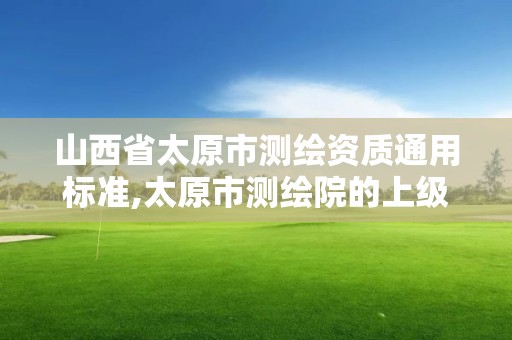 山西省太原市测绘资质通用标准,太原市测绘院的上级